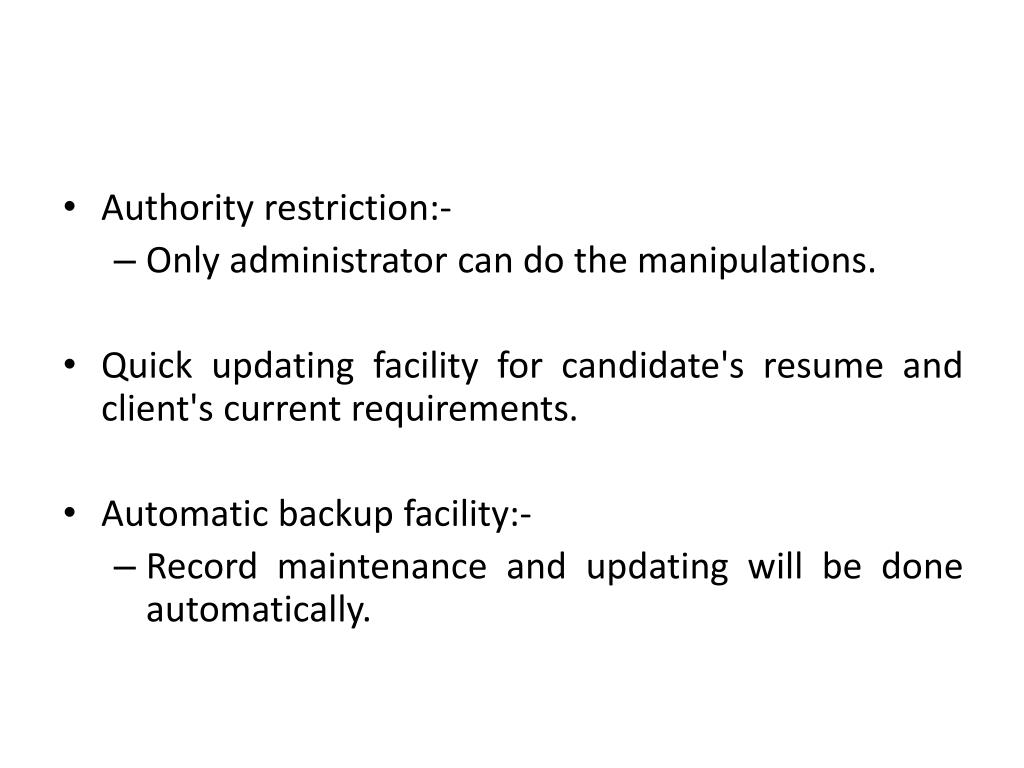 • Authority restriction:-
– Only administrator can do the manipulations.

• Quick updating facility for candidate's resume and client's current requirements.

• Automatic backup facility:-
– Record maintenance and updating will be done automatically.